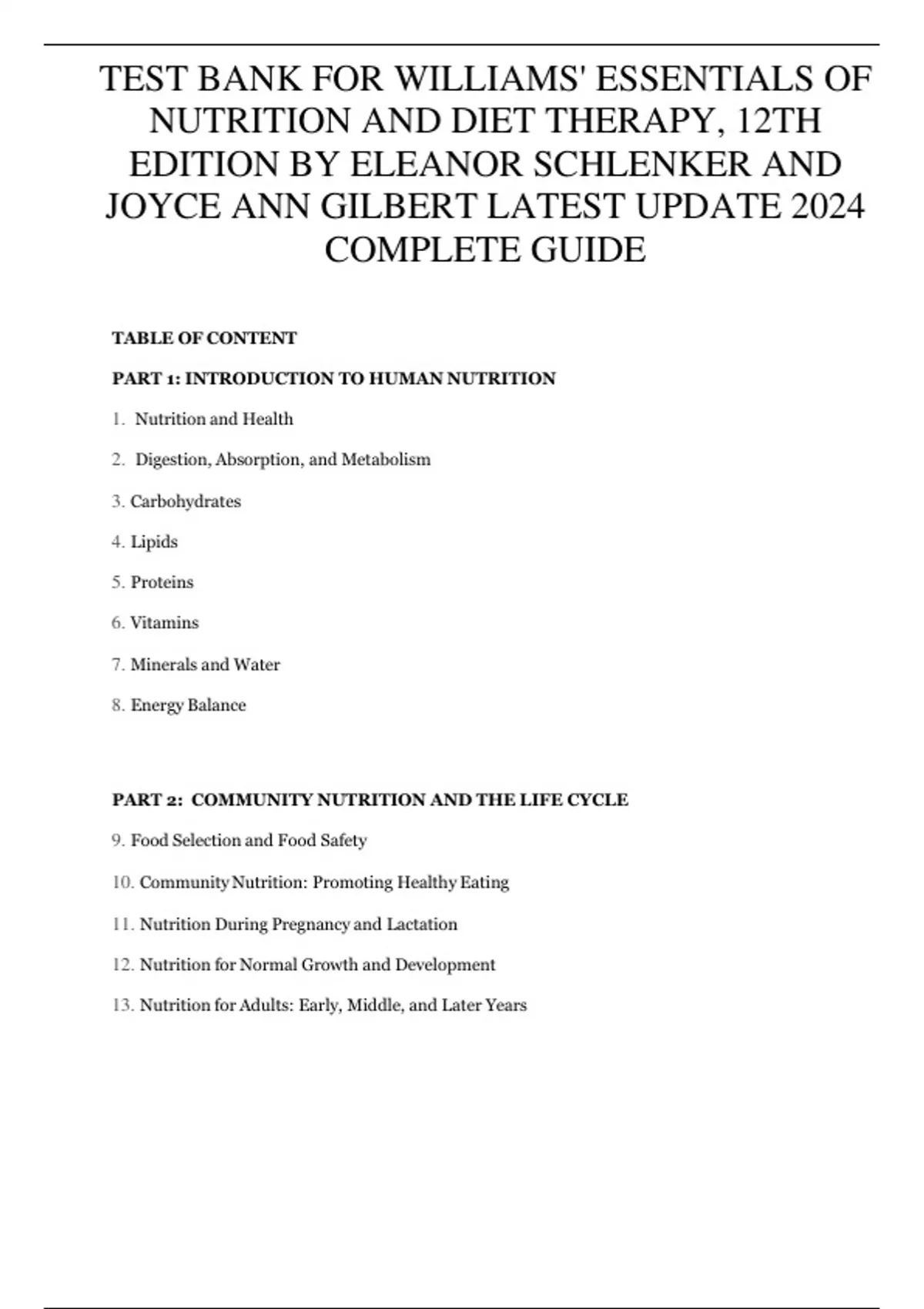 TEST BANK FOR WILLIAMS' ESSENTIALS OF NUTRITION AND DIET THERAPY, 12TH EDITION BY ELEANOR SCHLENKER AND JOYCE ANN GILBERT LATEST UPDATE 2024 COMPLETE GUIDE

TABLE OF CONTENT

PART 1: INTRODUCTION TO HUMAN NUTRITION

1. Nutrition and Health

2. Digestion, Absorption, and Metabolism

3. Carbohydrates

4. Lipids

5. Proteins

6. Vitamins

7. Minerals and Water

8. Energy Balance

PART 2: COMMUNITY NUTRITION AND THE LIFE CYCLE

9. Food Selection and Food Safety

10. Community Nutrition: Promoting Healthy Eating

11. Nutrition During Pregnancy and Lactation

12. Nutrition for Normal Growth and Development

13. Nutrition for Adults: Early, Middle, and Later Years